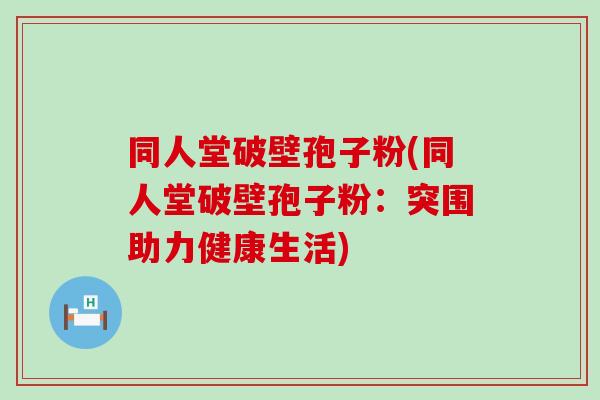 同人堂破壁孢子粉(同人堂破壁孢子粉：突围助力健康生活)

H